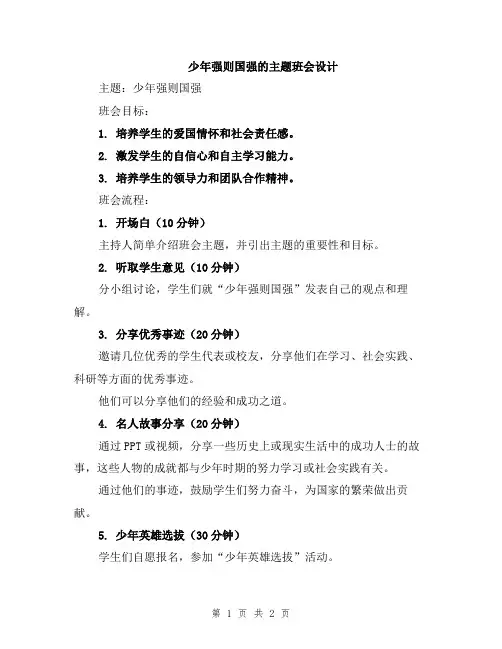 少年强则国强的主题班会设计

主题：少年强则国强

班会目标：

1. 培养学生的爱国情怀和社会责任感。

2. 激发学生的自信心和自主学习能力。

3. 培养学生的领导力和团队合作精神。

班会流程：

1. 开场白（10分钟）

主持人简单介绍班会主题，并引出主题的重要性和目标。

2. 听取学生意见（10分钟）

分小组讨论，学生们就“少年强则国强”发表自己的观点和理解。

3. 分享优秀事迹（20分钟）

邀请几位优秀的学生代表或校友，分享他们在学习、社会实践、科研等方面的优秀事迹。

他们可以分享他们的经验和成功之道。

4. 名人故事分享（20分钟）

通过PPT或视频，分享一些历史上或现实生活中的成功人士的故事，这些人物的成就都与少年时期的努力学习或社会实践有关。

通过他们的事迹，鼓励学生们努力奋斗，为国家的繁荣做出贡献。

5. 少年英雄选拔（30分钟）

学生们自愿报名，参加“少年英雄选拔”活动。

第 1 页 共 2 页